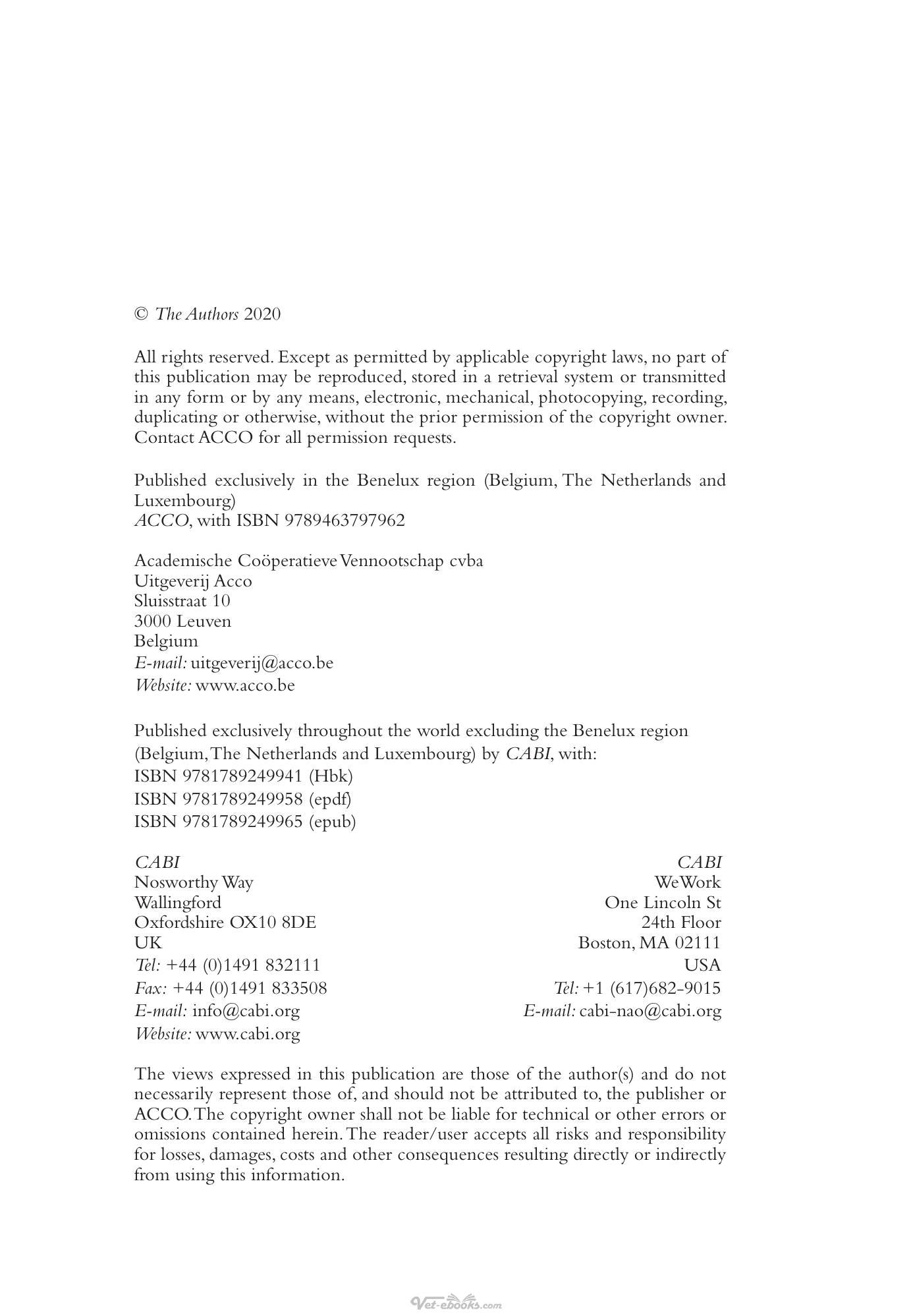 © The Authors 2020

All rights reserved. Except as permitted by applicable copyright laws, no part of this publication may be reproduced, stored in a retrieval system or transmitted in any form or by any means, electronic, mechanical, photocopying, recording, duplicating or otherwise, without the prior permission of the copyright owner. Contact ACCO for all permission requests.

Published exclusively in the Benelux region (Belgium, The Netherlands and Luxembourg)
ACCO, with ISBN 9789463797962

Academische Coöperatieve Vennootschap cvba
Uitgeverij Acco
Sluisstraat 10
3000 Leuven
Belgium
E-mail: uitgeverij@acco.be
Website: www.acco.be

Published exclusively throughout the world excluding the Benelux region (Belgium, The Netherlands and Luxembourg) by CABI, with:
ISBN 9781789249941 (Hbk)
ISBN 9781789249958 (epdf)
ISBN 9781789249965 (epub)

CABI
Nosworthy Way
Wallingford
Oxfordshire OX10 8DE
UK
Tel: +44 (0)1491 832111
Fax: +44 (0)1491 833508
E-mail: info@cabi.org
Website: www.cabi.org

CABI
WeWork
One Lincoln St
24th Floor
Boston, MA 02111
USA
Tel: +1 (617)682-9015
E-mail: cabi-nao@cabi.org

The views expressed in this publication are those of the author(s) and do not necessarily represent those of, and should not be attributed to, the publisher or ACCO. The copyright owner shall not be liable for technical or other errors or omissions contained herein. The reader/user accepts all risks and responsibility for losses, damages, costs and other consequences resulting directly or indirectly from using this information.

Vet-ebooks.com